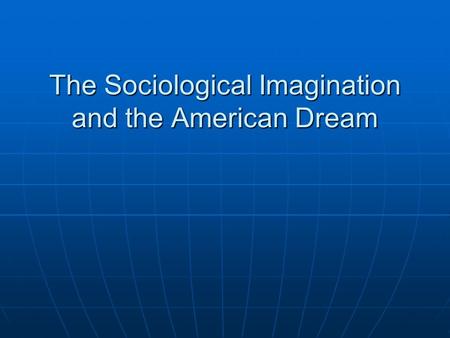 The Sociological Imagination and the American Dream